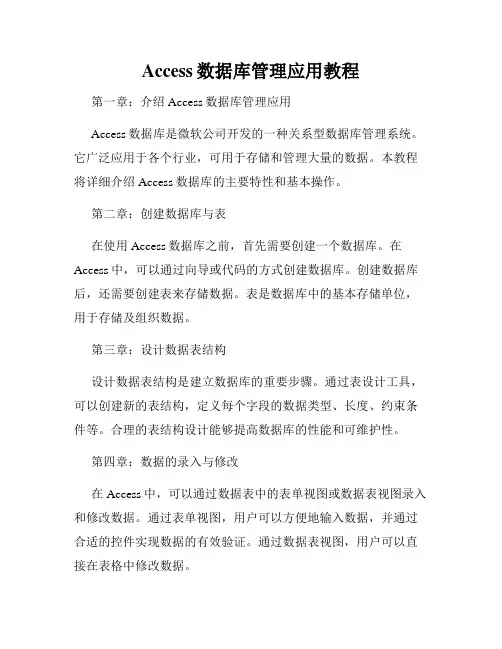 Access 数据库管理应用教程

第一章：介绍 Access 数据库管理应用

Access 数据库是微软公司开发的一种关系型数据库管理系统。它广泛应用于各个行业，可用于存储和管理大量的数据。本教程将详细介绍 Access 数据库的主要特性和基本操作。

第二章：创建数据库与表

在使用 Access 数据库之前，首先需要创建一个数据库。在 Access 中，可以通过向导或代码的方式创建数据库。创建数据库后，还需要创建表来存储数据。表是数据库中的基本存储单位，用于存储及组织数据。

第三章：设计数据表结构

设计数据表结构是建立数据库的重要步骤。通过表设计工具，可以创建新的表结构，定义每个字段的数据类型、长度、约束条件等。合理的表结构设计能够提高数据库的性能和可维护性。

第四章：数据的录入与修改

在 Access 中，可以通过数据表中的表单视图或数据表视图录入和修改数据。通过表单视图，用户可以方便地输入数据，并通过合适的控件实现数据的有效验证。通过数据表视图，用户可以直接在表格中修改数据。